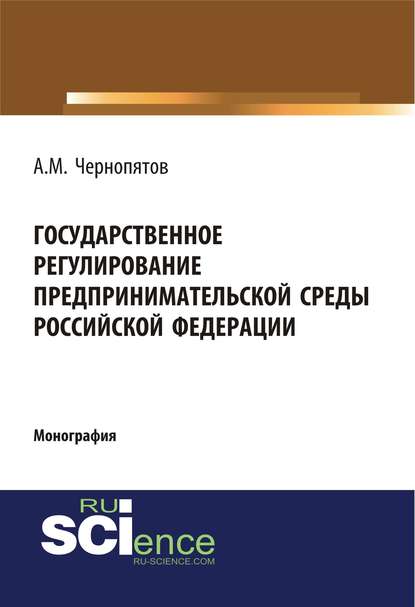 А.М. Чернопятов

ГОСУДАРСТВЕННОЕ РЕГУЛИРОВАНИЕ ПРЕДПРИНИМАТЕЛЬСКОЙ СРЕДЫ РОССИЙСКОЙ ФЕДЕРАЦИИ

Монография

RU
SCIence
RU-SCIENCE.COM